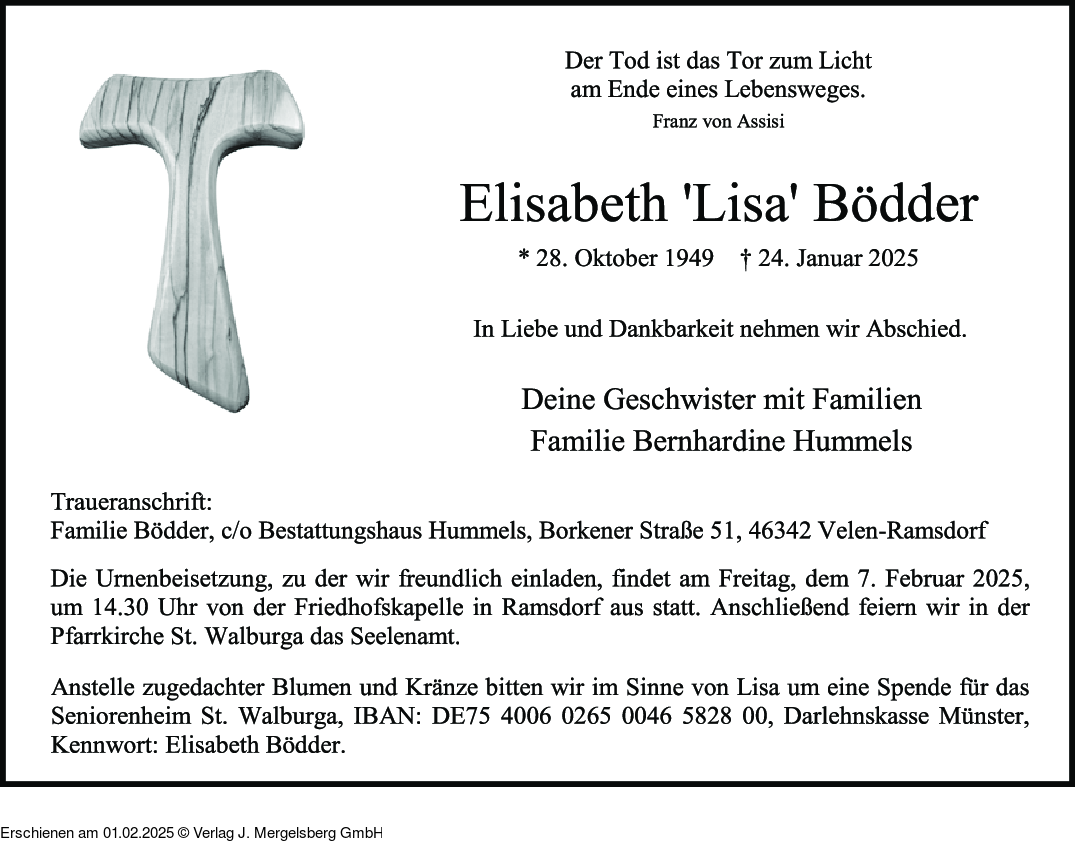 Der Tod ist das Tor zum Licht
am Ende eines Lebensweges.
Franz von Assisi

Elisabeth 'Lisa' Bödder

* 28. Oktober 1949 † 24. Januar 2025

In Liebe und Dankbarkeit nehmen wir Abschied.

Deine Geschwister mit Familien
Familie Bernhardine Hummels

Traueranschrift:
Familie Bödder, c/o Bestattungshaus Hummels, Borkener Straße 51, 46342 Velen-Ramsdorf

Die Urnenbeisetzung, zu der wir freundlich einladen, findet am Freitag, dem 7. Februar 2025, um 14.30 Uhr von der Friedhofskapelle in Ramsdorf aus statt. Anschließend feiern wir in der Pfarrkirche St. Walburga das Seelenamt.

Anstelle zugedachter Blumen und Kränze bitten wir im Sinne von Lisa um eine Spende für das Seniorenheim St. Walburga, IBAN: DE75 4006 0265 0046 5828 00, Darlehnskasse Münster, Kennwort: Elisabeth Bödder.

Erschienen am 01.02.2025 © Verlag J. Mergelsberg GmbH